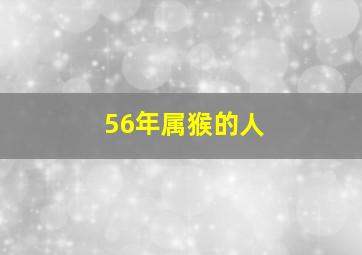 56年属猴的人